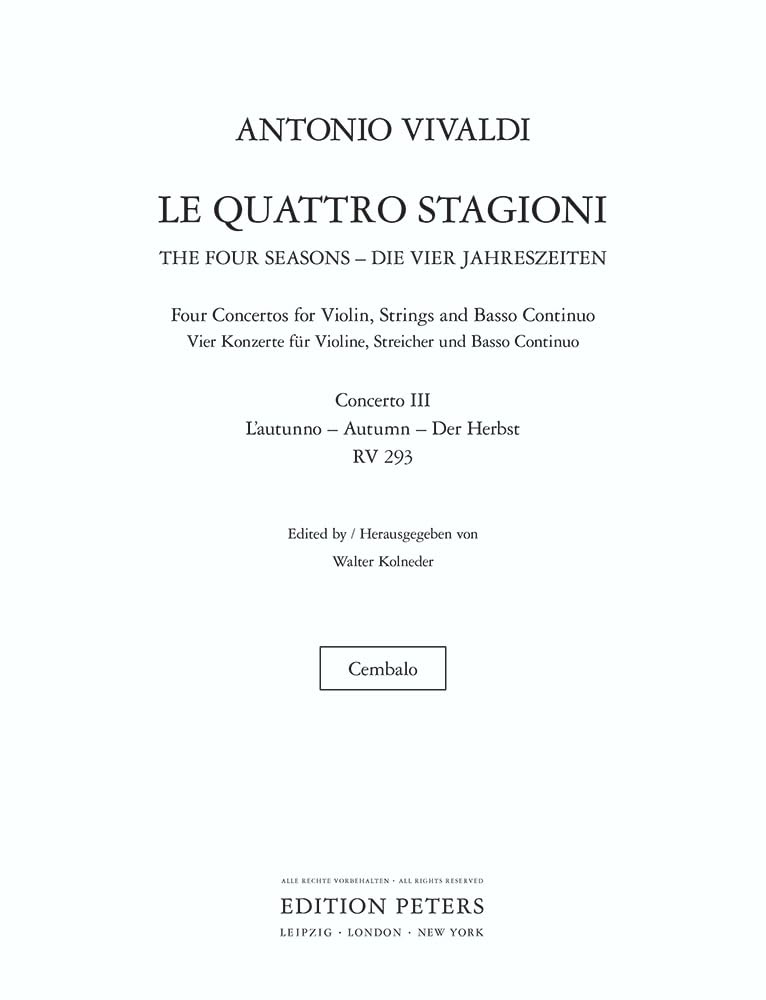 ANTONIO VIVALDI

LE QUATTRO STAGIONI

THE FOUR SEASONS – DIE VIER JAHRESZEITEN

Four Concertos for Violin, Strings and Basso Continuo
Vier Konzerte für Violine, Streicher und Basso Continuo

Concerto III
L'autunno – Autumn – Der Herbst
RV 293

Edited by / Herausgegeben von
Walter Kolneder

Cembalo

ALLE RECHTE VORBEHALTEN · ALL RIGHTS RESERVED
EDITION PETERS
LEIPZIG · LONDON · NEW YORK